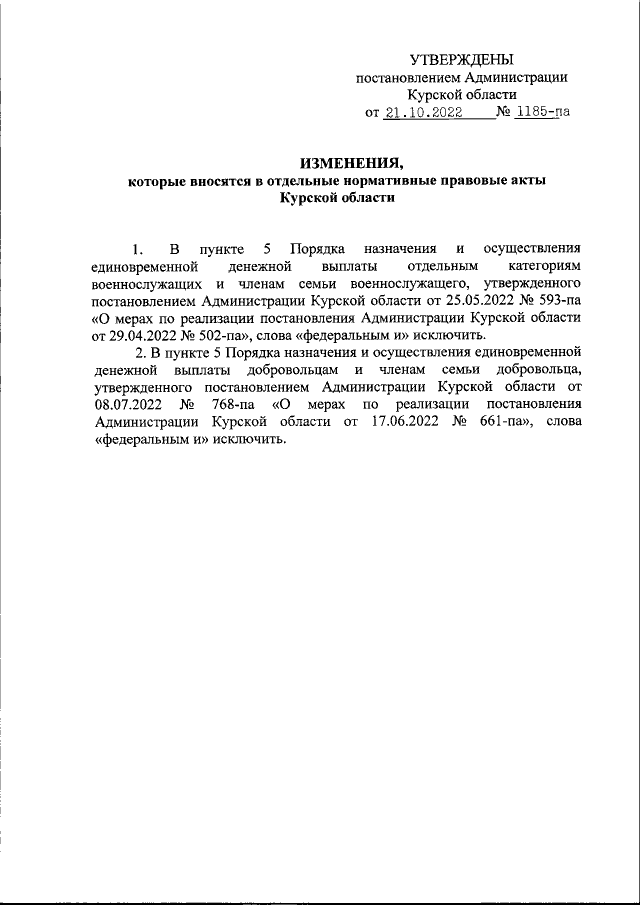 УТВЕРЖДЕНЫ
постановлением Администрации
Курской области
от 21.10.2022 № 1185-па

ИЗМЕНЕНИЯ,
которые вносятся в отдельные нормативные правовые акты
Курской области

1. В пункте 5 Порядка назначения и осуществления единовременной денежной выплаты отдельным категориям военнослужащих и членам семьи военнослужащего, утвержденного постановлением Администрации Курской области от 25.05.2022 № 593-па «О мерах по реализации постановления Администрации Курской области от 29.04.2022 № 502-па», слова «федеральным и» исключить.

2. В пункте 5 Порядка назначения и осуществления единовременной денежной выплаты добровольцам и членам семьи добровольца, утвержденного постановлением Администрации Курской области от 08.07.2022 № 768-па «О мерах по реализации постановления Администрации Курской области от 17.06.2022 № 661-па», слова «федеральным и» исключить.